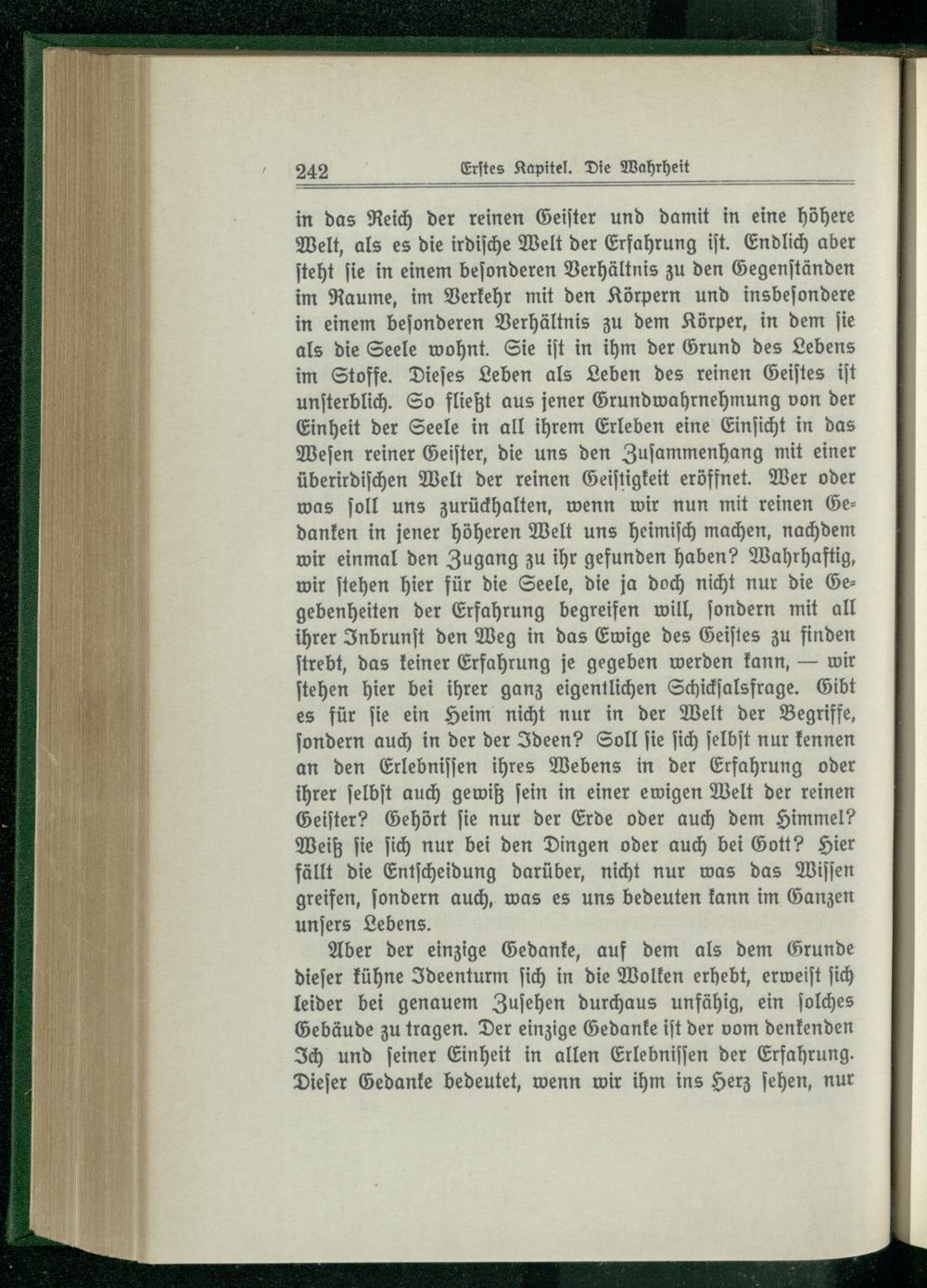 242 Erstes Kapitel. Die Wahrheit

in das Reich der reinen Geister und damit in eine höhere Welt, als es die irdische Welt der Erfahrung ist. Endlich aber steht sie in einem besonderen Verhältnis zu den Gegenständen im Raume, im Verkehr mit den Körpern und insbesondere in einem besonderen Verhältnis zu dem Körper, in dem sie als die Seele wohnt. Sie ist in ihm der Grund des Lebens im Stoffe. Dieses Leben als Leben des reinen Geistes ist unsterblich. So fließt aus jener Grundwahrnehmung von der Einheit der Seele in all ihrem Erleben eine Einsicht in das Wesen reiner Geister, die uns den Zusammenhang mit einer überirdischen Welt der reinen Geistigkeit eröffnet. Wer oder was soll uns zurückhalten, wenn wir nun mit reinen Gedanken in jener höheren Welt uns heimisch machen, nachdem wir einmal den Zugang zu ihr gefunden haben? Wahrhaftig, wir stehen hier für die Seele, die ja doch nicht nur die Gegebenheiten der Erfahrung begreifen will, sondern mit all ihrer Inbrunst den Weg in das Ewige des Geistes zu finden strebt, das keiner Erfahrung je gegeben werden kann, — wir stehen hier bei ihrer ganz eigentlichen Schicksalsfrage. Gibt es für sie ein Heim nicht nur in der Welt der Begriffe, sondern auch in der der Ideen? Soll sie sich selbst nur kennen an den Erlebnissen ihres Webens in der Erfahrung oder ihrer selbst auch gewiß sein in einer ewigen Welt der reinen Geister? Gehört sie nur der Erde oder auch dem Himmel? Weiß sie sich nur bei den Dingen oder auch bei Gott? Hier fällt die Entscheidung darüber, nicht nur was das Wissen greifen, sondern auch, was es uns bedeuten kann im Ganzen unsers Lebens.

Aber der einzige Gedanke, auf dem als dem Grunde dieser kühne Ideenturm sich in die Wolken erhebt, erweist sich leider bei genauem Zusehen durchaus unfähig, ein solches Gebäude zu tragen. Der einzige Gedanke ist der vom denkenden Ich und seiner Einheit in allen Erlebnissen der Erfahrung. Dieser Gedanke bedeutet, wenn wir ihm ins Herz sehen, nur